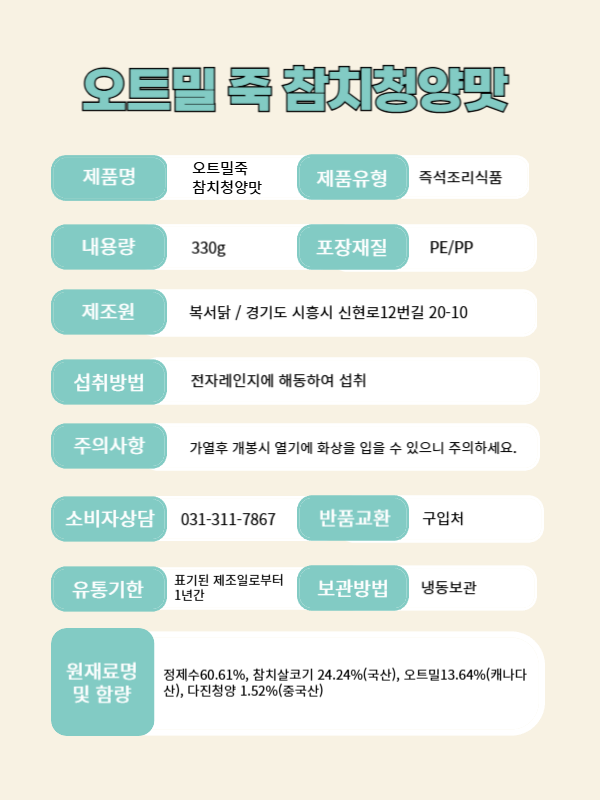 오트밀 죽 참치청양맛

제품명
오트밀죽
참치청양맛

제품유형
즉석조리식품

내용량
330g

포장재질
PE/PP

제조원
복서닭 / 경기도 시흥시 신현로12번길 20-10

섭취방법
전자레인지에 해동하여 섭취

주의사항
가열후 개봉시 열기에 화상을 입을 수 있으니 주의하세요.

소비자상담
031-311-7867

반품교환
구입처

유통기한
표기된 제조일로부터
1년간

보관방법
냉동보관

원재료명
및 함량

정제수60.61%, 참치살코기 24.24%(국산), 오트밀13.64%(캐나다산), 다진청양 1.52%(중국산)